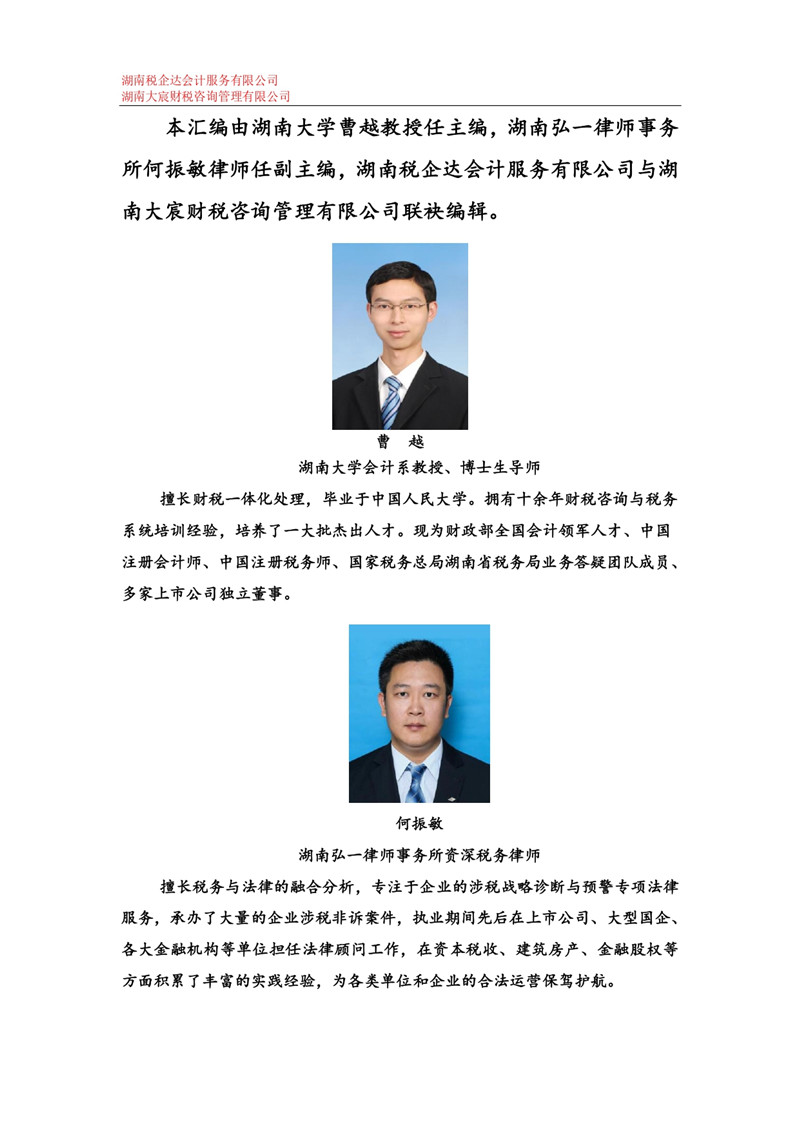 湖南税企达会计服务有限公司
湖南大宸财税咨询管理有限公司

本汇编由湖南大学曹越教授任主编，湖南弘一律师事务所何振敏律师任副主编，湖南税企达会计服务有限公司与湖南大宸财税咨询管理有限公司联袂编辑。

曹　越

湖南大学会计系教授、博士生导师

擅长财税一体化处理，毕业于中国人民大学。拥有十余年财税咨询与税务系统培训经验，培养了一大批杰出人才。现为财政部全国会计领军人才、中国注册会计师、中国注册税务师、国家税务总局湖南省税务局业务答疑团队成员、多家上市公司独立董事。

何振敏

湖南弘一律师事务所资深税务律师

擅长税务与法律的融合分析，专注于企业的涉税战略诊断与预警专项法律服务，承办了大量的企业涉税非诉案件，执业期间先后在上市公司、大型国企、各大金融机构等单位担任法律顾问工作，在资本税收、建筑房产、金融股权等方面积累了丰富的实践经验，为各类单位和企业的合法运营保驾护航。